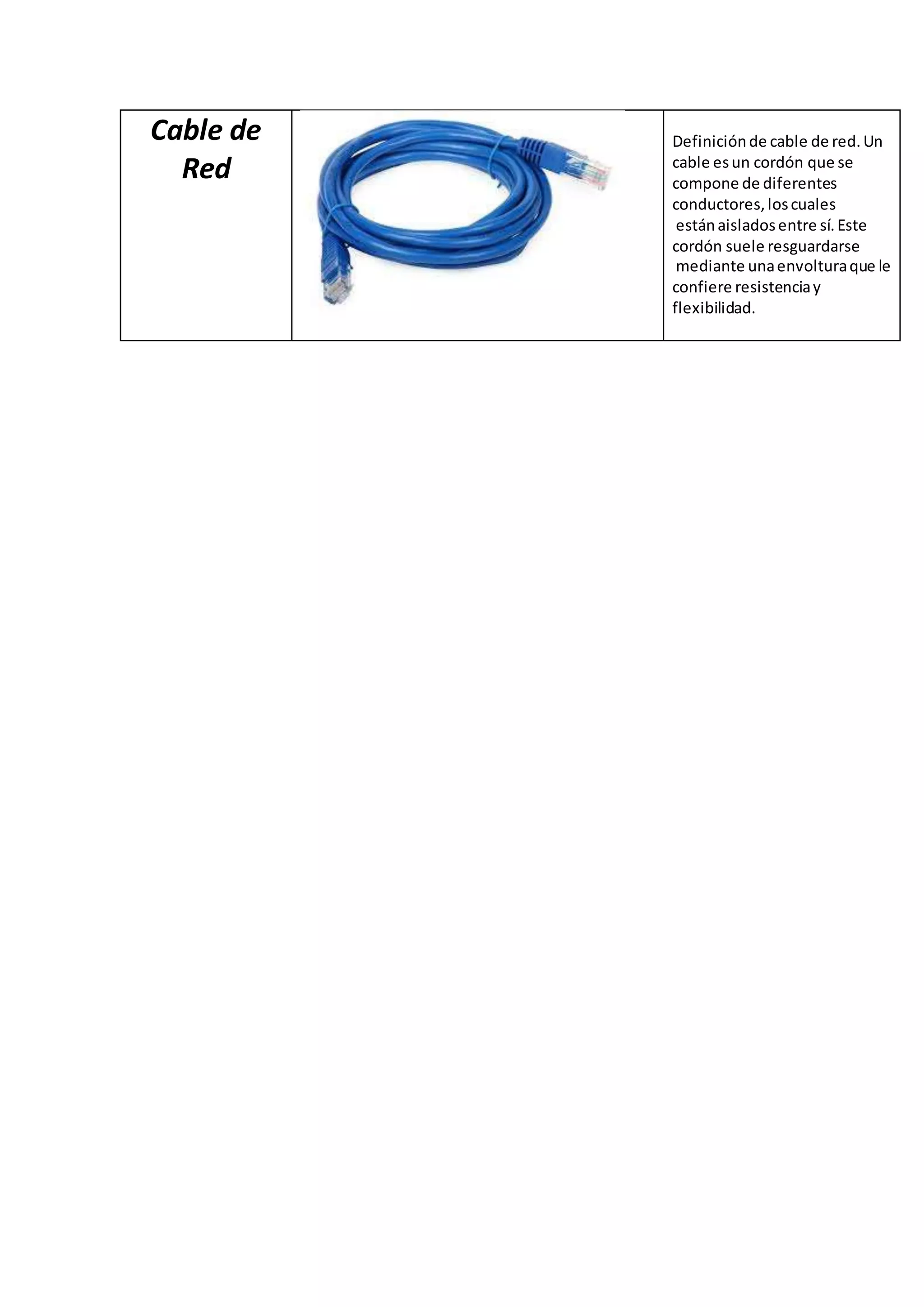 | Cable de Red |  | Definición de cable de red. Un cable es un cordón que se compone de diferentes conductores, los cuales están aislados entre sí. Este cordón suele resguardarse mediante una envoltura que le confiere resistencia y flexibilidad. |
|---|---|---|